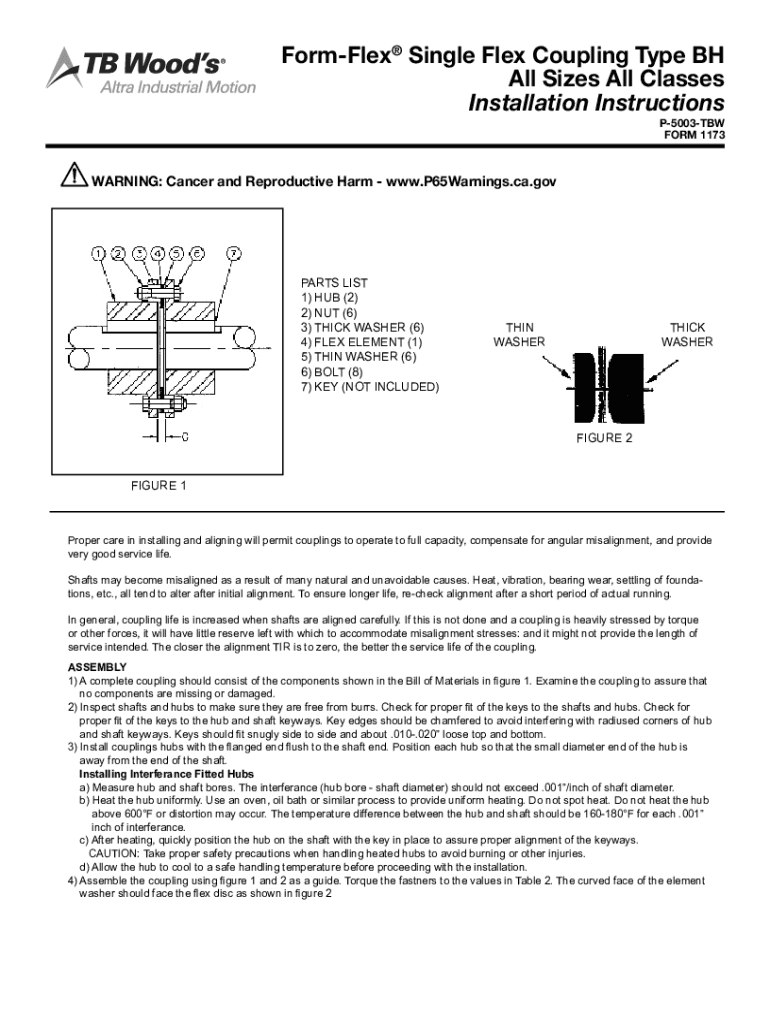 TB Wood's®
Altra Industrial Motion

Form-Flex® Single Flex Coupling Type BH
All Sizes All Classes
Installation Instructions

P-5003-TBW
FORM 1173

WARNING: Cancer and Reproductive Harm - www.P65Warnings.ca.gov

1 2 3 4 5 6 7

C

FIGURE 1

PARTS LIST
1) HUB (2)
2) NUT (6)
3) THICK WASHER (6)
4) FLEX ELEMENT (1)
5) THIN WASHER (6)
6) BOLT (8)
7) KEY (NOT INCLUDED)

THIN WASHER

THICK WASHER

FIGURE 2

Proper care in installing and aligning will permit couplings to operate to full capacity, compensate for angular misalignment, and provide very good service life.

Shafts may become misaligned as a result of many natural and unavoidable causes. Heat, vibration, bearing wear, settling of foundations, etc., all tend to alter after initial alignment. To ensure longer life, re-check alignment after a short period of actual running.

In general, coupling life is increased when shafts are aligned carefully. If this is not done and a coupling is heavily stressed by torque or other forces, it will have little reserve left with which to accommodate misalignment stresses: and it might not provide the length of service intended. The closer the alignment TIR is to zero, the better the service life of the coupling.

ASSEMBLY
1) A complete coupling should consist of the components shown in the Bill of Materials in figure 1. Examine the coupling to assure that no components are missing or damaged.
2) Inspect shafts and hubs to make sure they are free from burrs. Check for proper fit of the keys to the shafts and hubs. Check for proper fit of the keys to the hub and shaft keyways. Key edges should be chamfered to avoid interfering with radiused corners of hub and shaft keyways. Keys should fit snugly side to side and about .010-.020" loose top and bottom.
3) Install couplings hubs with the flanged end flush to the shaft end. Position each hub so that the small diameter end of the hub is away from the end of the shaft.
Installing Interferance Fitted Hubs
a) Measure hub and shaft bores. The interferance (hub bore - shaft diameter) should not exceed .001"/inch of shaft diameter.
b) Heat the hub uniformly. Use an oven, oil bath or similar process to provide uniform heating. Do not spot heat. Do not heat the hub above 600°F or distortion may occur. The temperature difference between the hub and shaft should be 160-180°F for each .001" inch of interferance.
c) After heating, quickly position the hub on the shaft with the key in place to assure proper alignment of the keyways.
CAUTION: Take proper safety precautions when handling heated hubs to avoid burning or other injuries.
d) Allow the hub to cool to a safe handling temperature before proceeding with the installation.
4) Assemble the coupling using figure 1 and 2 as a guide. Torque the fastners to the values in Table 2. The curved face of the element washer should face the flex disc as shown in figure 2